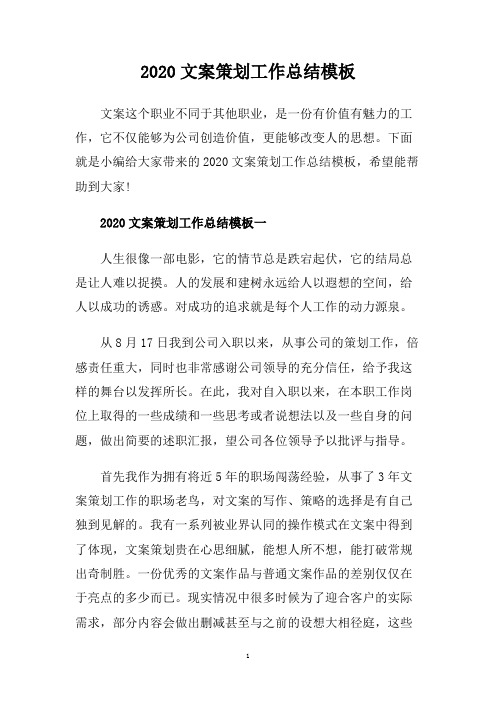 2020 文案策划工作总结模板

文案这个职业不同于其他职业，是一份有价值有魅力的工作，它不仅能够为公司创造价值，更能够改变人的思想。下面就是小编给大家带来的 2020 文案策划工作总结模板，希望能帮助到大家!

2020 文案策划工作总结模板一

人生很像一部电影，它的情节总是跌宕起伏，它的结局总是让人难以捉摸。人的发展和建树永远给人以遐想的空间，给人以成功的诱惑。对成功的追求就是每个人工作的动力源泉。

从 8 月 17 日我到公司入职以来，从事公司的策划工作，倍感责任重大，同时也非常感谢公司领导的充分信任，给予我这样的舞台以发挥所长。在此，我对自入职以来，在本职工作岗位上取得的一些成绩和一些思考或者说想法以及一些自身的问题，做出简要的述职汇报，望公司各位领导予以批评与指导。

首先我作为拥有将近 5 年的职场闯荡经验，从事了 3 年文案策划工作的职场老鸟，对文案的写作、策略的选择是有自己独到见解的。我有一系列被业界认同的操作模式在文案中得到了体现，文案策划贵在心思细腻，能想人所不想，能打破常规出奇制胜。一份优秀的文案作品与普通文案作品的差别仅仅在于亮点的多少而已。现实情况中很多时候为了迎合客户的实际需求，部分内容会做出删减甚至与之前的设想大相径庭，这些

1